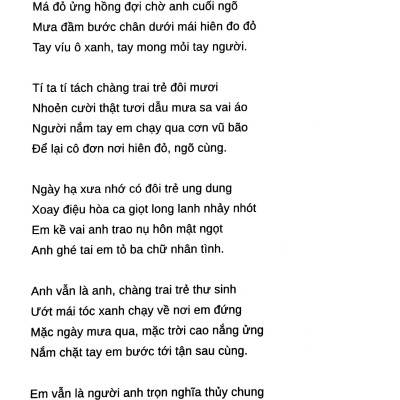 Má đỏ ửng hồng đợi chờ anh cuối ngõ
Mưa đầm bước chân dưới mái hiên đo đỏ
Tay víu ô xanh, tay mong mỏi tay người.

Tí ta tí tách chàng trai trẻ đôi mươi
Nhoẻn cười thật tươi dẫu mưa sa vai áo
Người nắm tay em chạy qua cơn vũ bão
Để lại cô đơn nơi hiên đỏ, ngõ cùng.

Ngày hạ xưa nhớ có đôi trẻ ung dung
Xoay điệu hòa ca giọt long lanh nhảy nhót
Em kề vai anh trao nụ hôn mật ngọt
Anh ghé tai em tỏ ba chữ nhân tình.

Anh vẫn là anh, chàng trai trẻ thư sinh
Ướt mái tóc xanh chạy về nơi em đứng
Mặc ngày mưa qua, mặc trời cao nắng ửng
Nắm chặt tay em bước tới tận sau cùng.

Em vẫn là người anh trọn nghĩa thủy chung